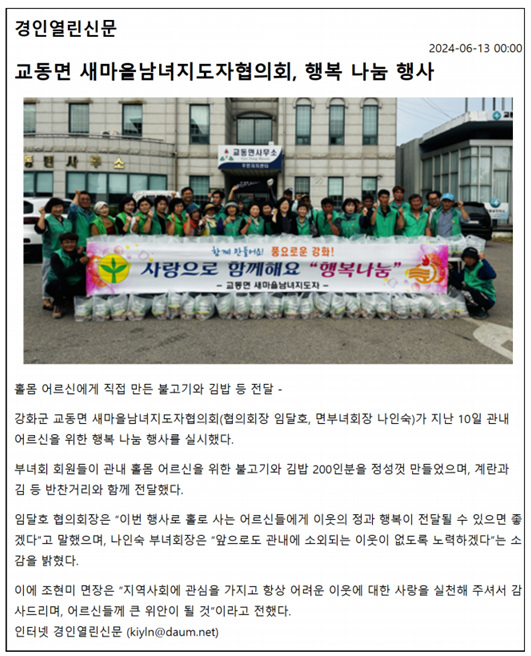 경인열린신문

2024-06-13 00:00

교동면 새마을남녀지도자협의회, 행복 나눔 행사

교동면사무소

함께 만들어요! 풍요로운 강화!

사랑으로 함께해요 "행복나눔"

- 교동면 새마을남녀지도자 -

홀몸 어르신에게 직접 만든 불고기와 김밥 등 전달 -

강화군 교동면 새마을남녀지도자협의회(협의회장 임달호, 면부녀회장 나인숙)가 지난 10일 관내 어르신을 위한 행복 나눔 행사를 실시했다.

부녀회 회원들이 관내 홀몸 어르신을 위한 불고기와 김밥 200인분을 정성껏 만들었으며, 계란과 김 등 반찬거리와 함께 전달했다.

임달호 협의회장은 "이번 행사로 홀로 사는 어르신들에게 이웃의 정과 행복이 전달될 수 있으면 좋겠다"고 말했으며, 나인숙 부녀회장은 "앞으로도 관내에 소외되는 이웃이 없도록 노력하겠다"는 소감을 밝혔다.

이에 조현미 면장은 "지역사회에 관심을 가지고 항상 어려운 이웃에 대한 사랑을 실천해 주셔서 감사드리며, 어르신들께 큰 위안이 될 것"이라고 전했다.
인터넷 경인열린신문 (kiyln@daum.net)